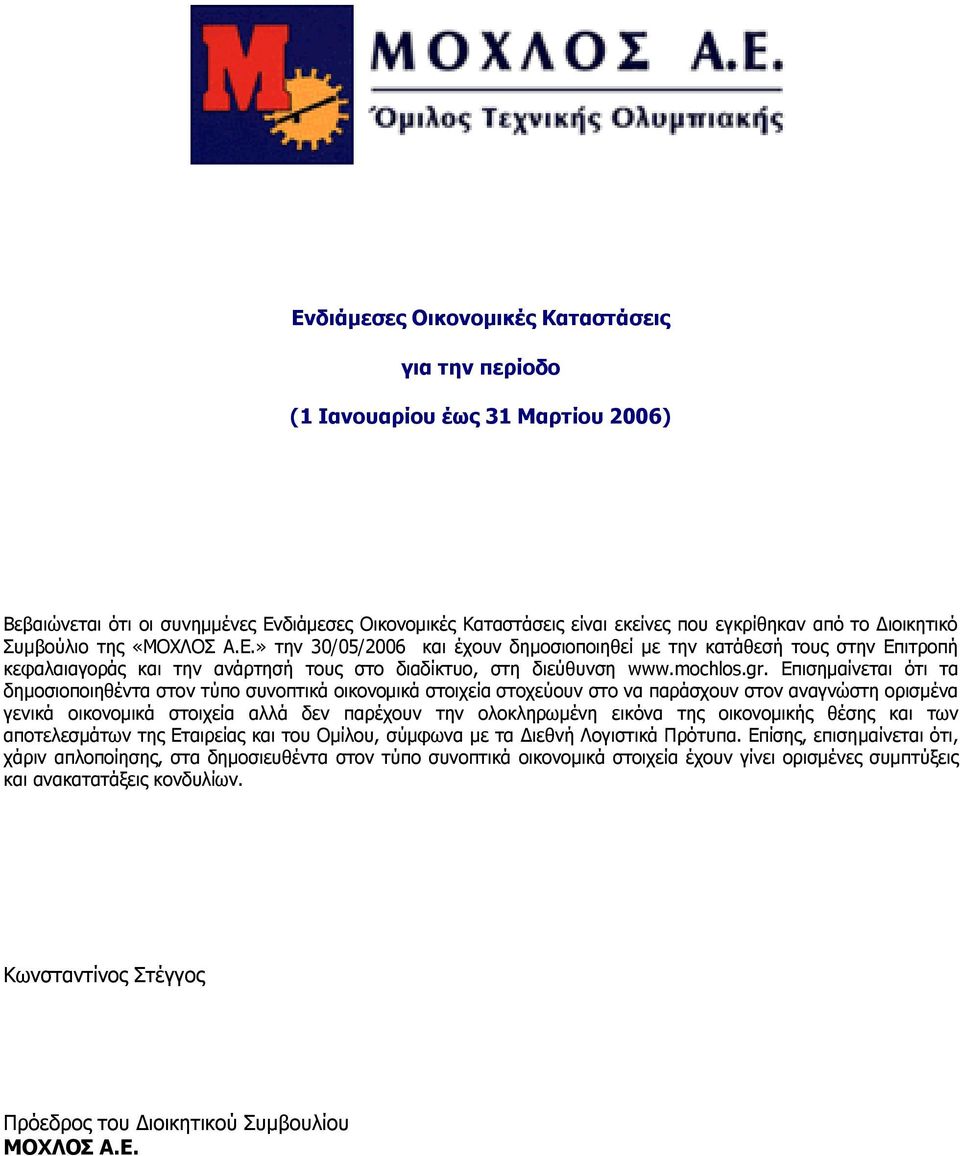 M

ΜΟΧΛΟΣ Α.Ε.
Όμιλος Τεχνικής Ολυμπιακής

Ενδιάμεσες Οικονομικές Καταστάσεις

για την περίοδο

(1 Ιανουαρίου έως 31 Μαρτίου 2006)

Βεβαιώνεται ότι οι συνημμένες Ενδιάμεσες Οικονομικές Καταστάσεις είναι εκείνες που εγκρίθηκαν από το Διοικητικό Συμβούλιο της «ΜΟΧΛΟΣ Α.Ε.» την 30/05/2006 και έχουν δημοσιοποιηθεί με την κατάθεσή τους στην Επιτροπή κεφαλαιαγοράς και την ανάρτησή τους στο διαδίκτυο, στη διεύθυνση www.mochlos.gr. Επισημαίνεται ότι τα δημοσιοποιηθέντα στον τύπο συνοπτικά οικονομικά στοιχεία στοχεύουν στο να παράσχουν στον αναγνώστη ορισμένα γενικά οικονομικά στοιχεία αλλά δεν παρέχουν την ολοκληρωμένη εικόνα της οικονομικής θέσης και των αποτελεσμάτων της Εταιρείας και του Ομίλου, σύμφωνα με τα Διεθνή Λογιστικά Πρότυπα. Επίσης, επισημαίνεται ότι, χάριν απλοποίησης, στα δημοσιευθέντα στον τύπο συνοπτικά οικονομικά στοιχεία έχουν γίνει ορισμένες συμπτύξεις και ανακατατάξεις κονδυλίων.

Κωνσταντίνος Στέγγος

Πρόεδρος του Διοικητικού Συμβουλίου
ΜΟΧΛΟΣ Α.Ε.